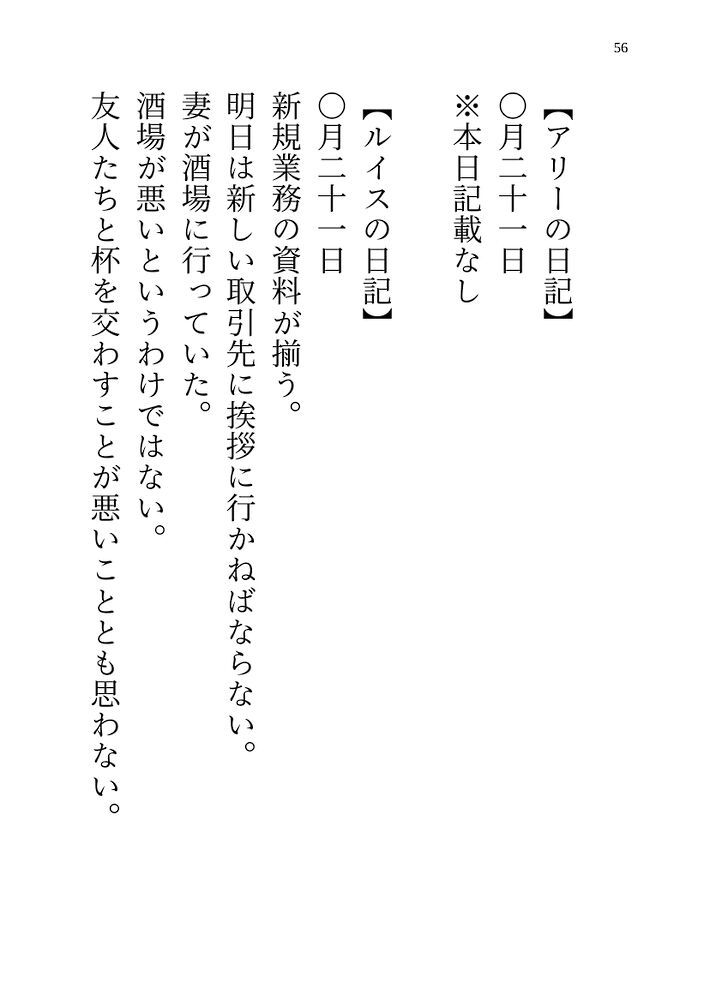 56

【アリーの日記】

○月二十一日

※本日記載なし

【ルイスの日記】

○月二十一日

新規業務の資料が揃う。

明日は新しい取引先に挨拶に行かねばならない。

妻が酒場に行っていた。

酒場が悪いというわけではない。

友人たちと杯を交わすことが悪いこととも思わない。